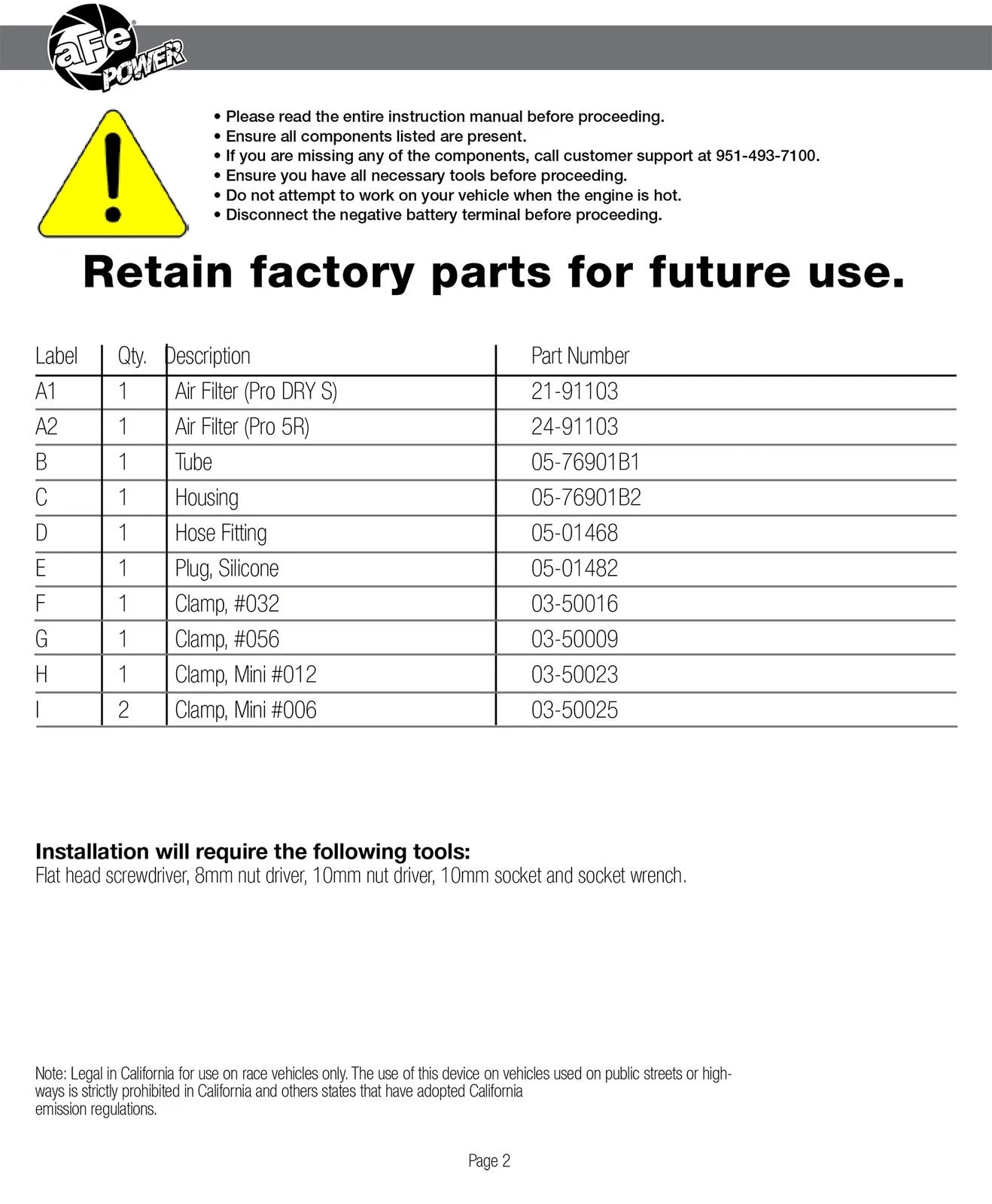 aFe POWER

• Please read the entire instruction manual before proceeding.
• Ensure all components listed are present.
• If you are missing any of the components, call customer support at 951-493-7100.
• Ensure you have all necessary tools before proceeding.
• Do not attempt to work on your vehicle when the engine is hot.
• Disconnect the negative battery terminal before proceeding.

Retain factory parts for future use.

| Label | Qty. | Description | Part Number |
|---|---|---|---|
| A1 | 1 | Air Filter (Pro DRY S) | 21-91103 |
| A2 | 1 | Air Filter (Pro 5R) | 24-91103 |
| B | 1 | Tube | 05-76901B1 |
| C | 1 | Housing | 05-76901B2 |
| D | 1 | Hose Fitting | 05-01468 |
| E | 1 | Plug, Silicone | 05-01482 |
| F | 1 | Clamp, #032 | 03-50016 |
| G | 1 | Clamp, #056 | 03-50009 |
| H | 1 | Clamp, Mini #012 | 03-50023 |
| I | 2 | Clamp, Mini #006 | 03-50025 |

Installation will require the following tools:
Flat head screwdriver, 8mm nut driver, 10mm nut driver, 10mm socket and socket wrench.

Note: Legal in California for use on race vehicles only. The use of this device on vehicles used on public streets or highways is strictly prohibited in California and others states that have adopted California emission regulations.

Page 2